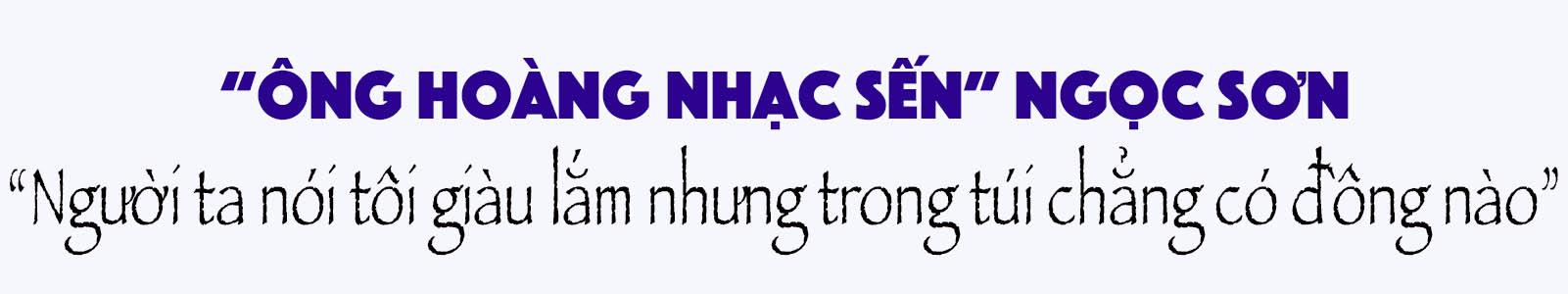 “ÔNG HOÀNG NHẠC SẾN” NGỌC SƠN

“Người ta nói tôi giàu lắm nhưng trong túi chẳng có đồng nào”